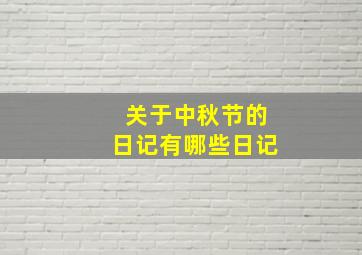 关于中秋节的
日记有哪些日记